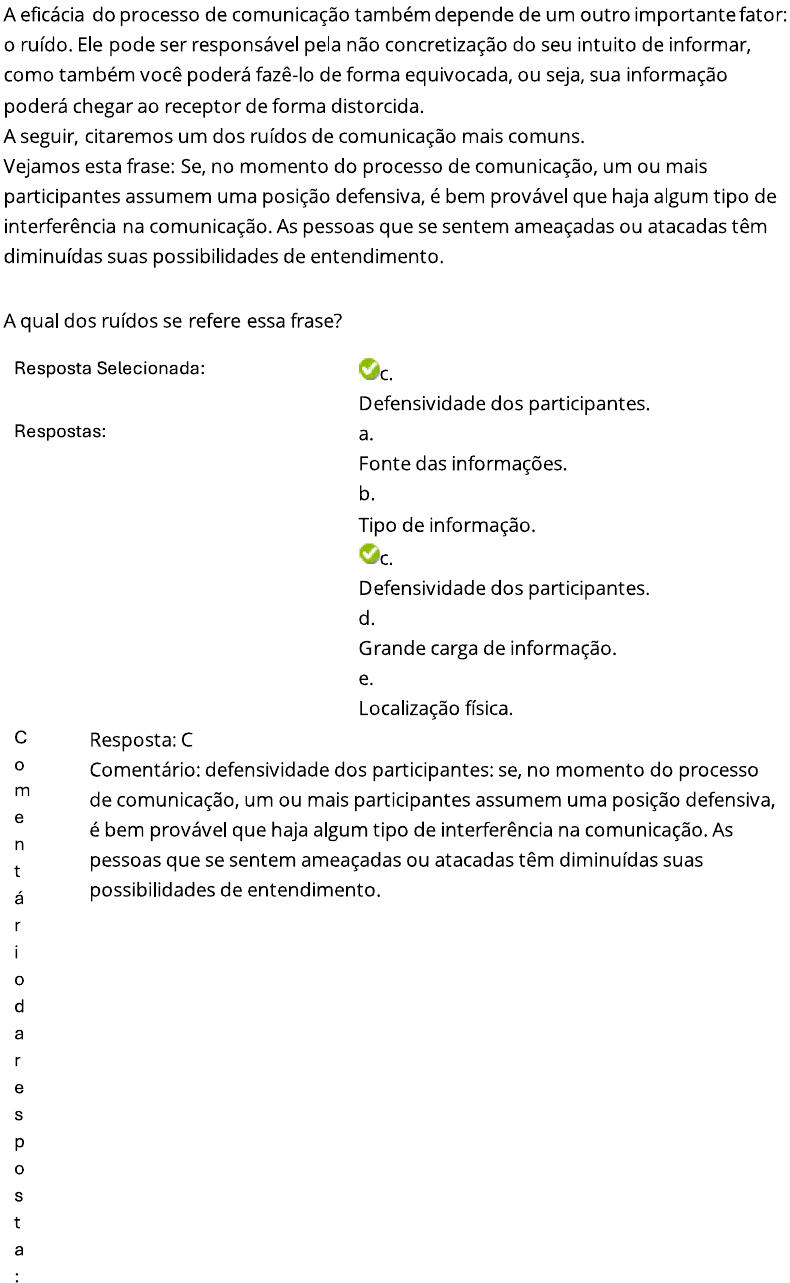 A eficácia do processo de comunicação também depende de um outro importante fator: o ruído. Ele pode ser responsável pela não concretização do seu intuito de informar, como também você poderá fazê-lo de forma equivocada, ou seja, sua informação poderá chegar ao receptor de forma distorcida.
A seguir, citaremos um dos ruídos de comunicação mais comuns.
Vejamos esta frase: Se, no momento do processo de comunicação, um ou mais participantes assumem uma posição defensiva, é bem provável que haja algum tipo de interferência na comunicação. As pessoas que se sentem ameaçadas ou atacadas têm diminuídas suas possibilidades de entendimento.

A qual dos ruídos se refere essa frase?

Resposta Selecionada: c.
Defensividade dos participantes.

Respostas: a.
Fonte das informações.
b.
Tipo de informação.
c.
Defensividade dos participantes.
d.
Grande carga de informação.
e.
Localização física.

Comentário da resposta:

Resposta: C
Comentário: defensividade dos participantes: se, no momento do processo de comunicação, um ou mais participantes assumem uma posição defensiva, é bem provável que haja algum tipo de interferência na comunicação. As pessoas que se sentem ameaçadas ou atacadas têm diminuídas suas possibilidades de entendimento.